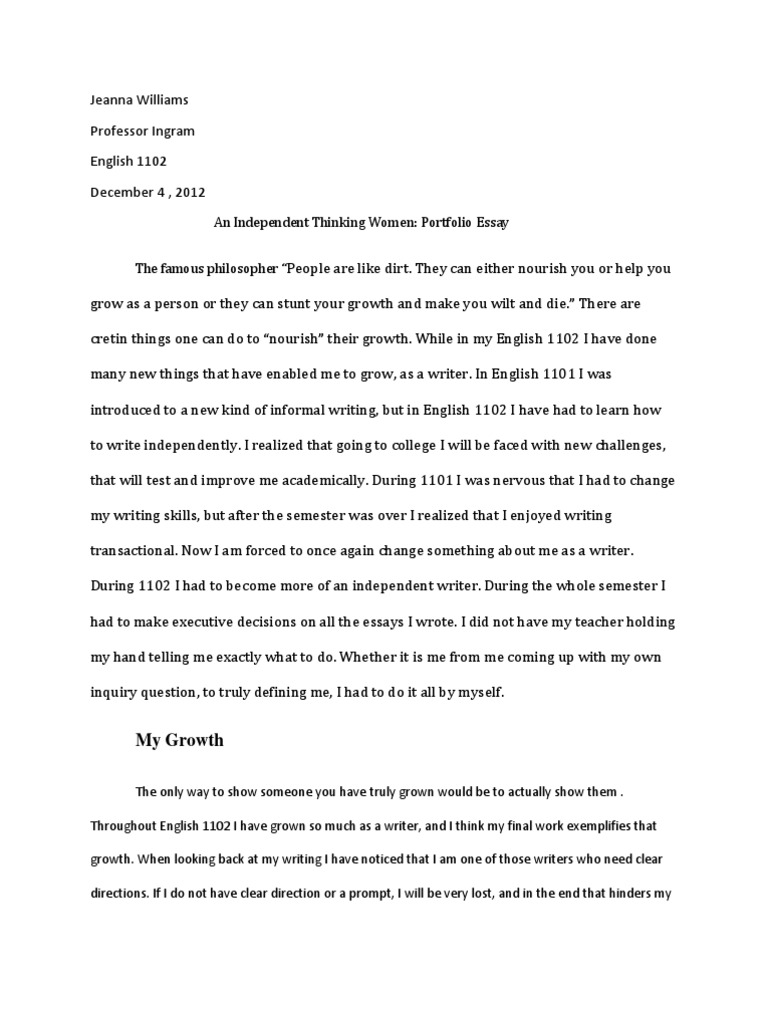 Jeanna Williams

Professor Ingram

English 1102

December 4 , 2012

An Independent Thinking Women: Portfolio Essay

The famous philosopher “People are like dirt. They can either nourish you or help you grow as a person or they can stunt your growth and make you wilt and die.” There are cretin things one can do to “nourish” their growth. While in my English 1102 I have done many new things that have enabled me to grow, as a writer. In English 1101 I was introduced to a new kind of informal writing, but in English 1102 I have had to learn how to write independently. I realized that going to college I will be faced with new challenges, that will test and improve me academically. During 1101 I was nervous that I had to change my writing skills, but after the semester was over I realized that I enjoyed writing transactional. Now I am forced to once again change something about me as a writer. During 1102 I had to become more of an independent writer. During the whole semester I had to make executive decisions on all the essays I wrote. I did not have my teacher holding my hand telling me exactly what to do. Whether it is me from me coming up with my own inquiry question, to truly defining me, I had to do it all by myself.

My Growth

The only way to show someone you have truly grown would be to actually show them . Throughout English 1102 I have grown so much as a writer, and I think my final work exemplifies that growth. When looking back at my writing I have noticed that I am one of those writers who need clear directions. If I do not have clear direction or a prompt, I will be very lost, and in the end that hinders my